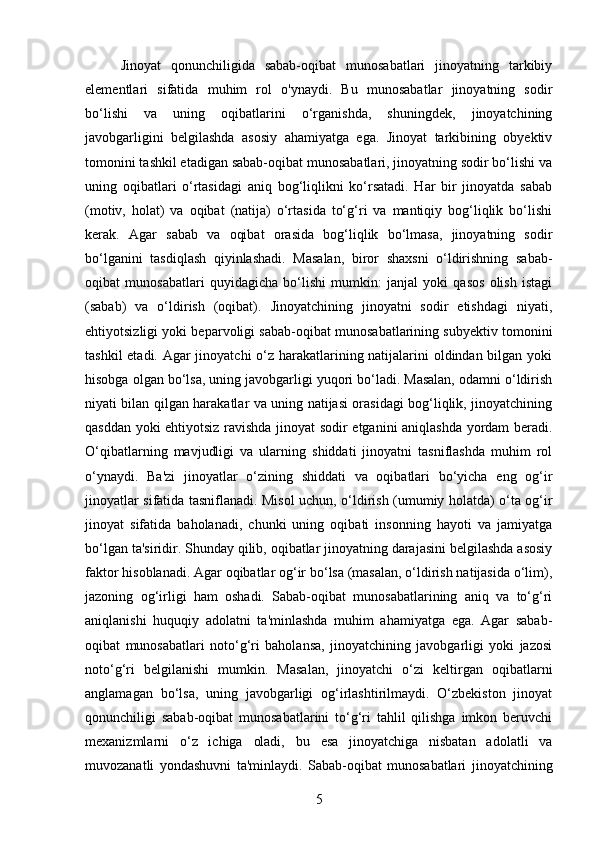 Jinoyat qonunchiligida sabab-oqibat munosabatlari jinoyatning tarkibiy elementlari sifatida muhim rol o'ynaydi. Bu munosabatlar jinoyatning sodir bo‘lishi va uning oqibatlarini o‘rganishda, shuningdek, jinoyatchining javobgarligini belgilashda asosiy ahamiyatga ega. Jinoyat tarkibining obyektiv tomonini tashkil etadigan sabab-oqibat munosabatlari, jinoyatning sodir bo‘lishi va uning oqibatlari o‘rtasidagi aniq bog‘liqlikni ko‘rsatadi. Har bir jinoyatda sabab (motiv, holat) va oqibat (natija) o‘rtasida to‘g‘ri va mantiqiy bog‘liqlik bo‘lishi kerak. Agar sabab va oqibat orasida bog‘liqlik bo‘lmasa, jinoyatning sodir bo‘lganini tasdiqlash qiyinlashadi. Masalan, biror shaxsni o‘ldirishning sabab-oqibat munosabatlari quyidagicha bo‘lishi mumkin: janjal yoki qasos olish istagi (sabab) va o‘ldirish (oqibat). Jinoyatchining jinoyatni sodir etishdagi niyati, ehtiyotsizligi yoki beparvoligi sabab-oqibat munosabatlarining subyektiv tomonini tashkil etadi. Agar jinoyatchi o‘z harakatlarining natijalarini oldindan bilgan yoki hisobga olgan bo‘lsa, uning javobgarligi yuqori bo‘ladi. Masalan, odamni o‘ldirish niyati bilan qilgan harakatlar va uning natijasi orasidagi bog‘liqlik, jinoyatchining qasddan yoki ehtiyotsiz ravishda jinoyat sodir etganini aniqlashda yordam beradi. O‘qibatlarning mavjudligi va ularning shiddati jinoyatni tasniflashda muhim rol o‘ynaydi. Ba'zi jinoyatlar o‘zining shiddati va oqibatlari bo‘yicha eng og‘ir jinoyatlar sifatida tasniflanadi. Misol uchun, o‘ldirish (umumiy holatda) o‘ta og‘ir jinoyat sifatida baholanadi, chunki uning oqibati insonning hayoti va jamiyatga bo‘lgan ta'siridir. Shunday qilib, oqibatlar jinoyatning darajasini belgilashda asosiy faktor hisoblanadi. Agar oqibatlar og‘ir bo‘lsa (masalan, o‘ldirish natijasida o‘lim), jazoning og‘irligi ham oshadi. Sabab-oqibat munosabatlarining aniq va to‘g‘ri aniqlanishi huquqiy adolatni ta'minlashda muhim ahamiyatga ega. Agar sabab-oqibat munosabatlari noto‘g‘ri baholansa, jinoyatchining javobgarligi yoki jazosi noto‘g‘ri belgilanishi mumkin. Masalan, jinoyatchi o‘zi keltirgan oqibatlarni anglamagan bo‘lsa, uning javobgarligi og‘irlashtirilmaydi. O‘zbekiston jinoyat qonunchiligi sabab-oqibat munosabatlarini to‘g‘ri tahlil qilishga imkon beruvchi mexanizmlarni o‘z ichiga oladi, bu esa jinoyatchiga nisbatan adolatli va muvozanatli yondashuvni ta'minlaydi. Sabab-oqibat munosabatlari jinoyatchining

5